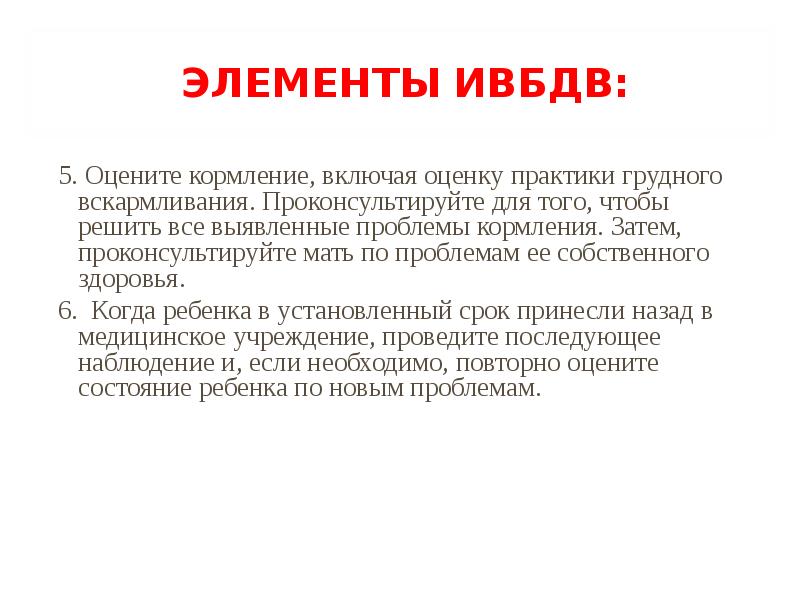 ЭЛЕМЕНТЫ ИВБДВ:

5. Оцените кормление, включая оценку практики грудного вскармливания. Проконсультируйте для того, чтобы решить все выявленные проблемы кормления. Затем, проконсультируйте мать по проблемам ее собственного здоровья.

6.  Когда ребенка в установленный срок принесли назад в медицинское учреждение, проведите последующее наблюдение и, если необходимо, повторно оцените состояние ребенка по новым проблемам.